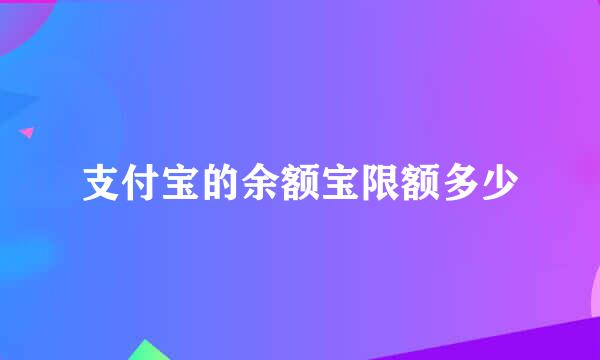 支付宝的余额宝限额多少